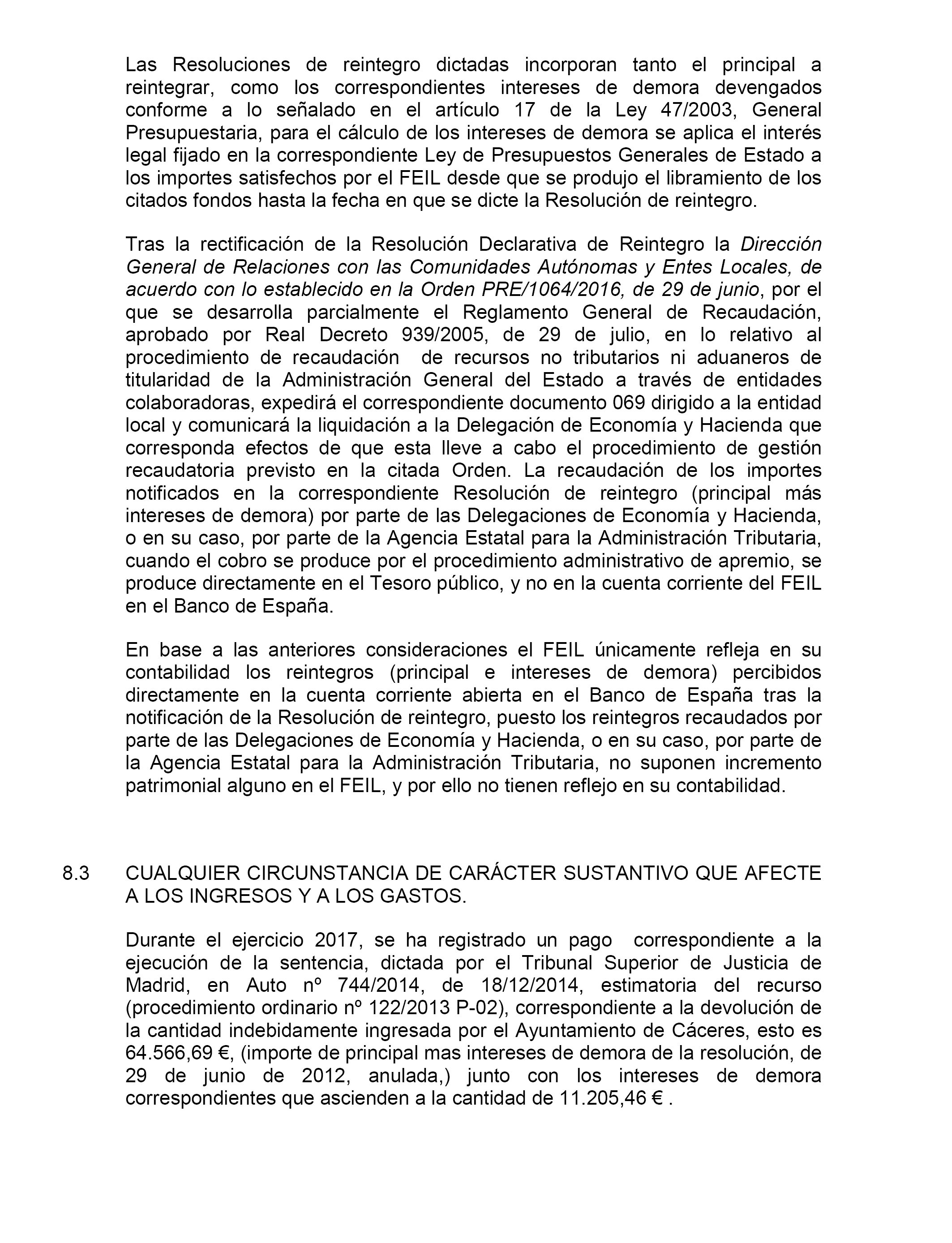 Las Resoluciones de reintegro dictadas incorporan tanto el principal a reintegrar, como los correspondientes intereses de demora devengados conforme a lo señalado en el artículo 17 de la Ley 47/2003, General Presupuestaria, para el cálculo de los intereses de demora se aplica el interés legal fijado en la correspondiente Ley de Presupuestos Generales de Estado a los importes satisfechos por el FEIL desde que se produjo el libramiento de los citados fondos hasta la fecha en que se dicte la Resolución de reintegro.

Tras la rectificación de la Resolución Declarativa de Reintegro la Dirección General de Relaciones con las Comunidades Autónomas y Entes Locales, de acuerdo con lo establecido en la Orden PRE/1064/2016, de 29 de junio, por el que se desarrolla parcialmente el Reglamento General de Recaudación, aprobado por Real Decreto 939/2005, de 29 de julio, en lo relativo al procedimiento de recaudación de recursos no tributarios ni aduaneros de titularidad de la Administración General del Estado a través de entidades colaboradoras, expedirá el correspondiente documento 069 dirigido a la entidad local y comunicará la liquidación a la Delegación de Economía y Hacienda que corresponda efectos de que esta lleve a cabo el procedimiento de gestión recaudatoria previsto en la citada Orden. La recaudación de los importes notificados en la correspondiente Resolución de reintegro (principal más intereses de demora) por parte de las Delegaciones de Economía y Hacienda, o en su caso, por parte de la Agencia Estatal para la Administración Tributaria, cuando el cobro se produce por el procedimiento administrativo de apremio, se produce directamente en el Tesoro público, y no en la cuenta corriente del FEIL en el Banco de España.

En base a las anteriores consideraciones el FEIL únicamente refleja en su contabilidad los reintegros (principal e intereses de demora) percibidos directamente en la cuenta corriente abierta en el Banco de España tras la notificación de la Resolución de reintegro, puesto los reintegros recaudados por parte de las Delegaciones de Economía y Hacienda, o en su caso, por parte de la Agencia Estatal para la Administración Tributaria, no suponen incremento patrimonial alguno en el FEIL, y por ello no tienen reflejo en su contabilidad.

8.3 CUALQUIER CIRCUNSTANCIA DE CARÁCTER SUSTANTIVO QUE AFECTE A LOS INGRESOS Y A LOS GASTOS.

Durante el ejercicio 2017, se ha registrado un pago correspondiente a la ejecución de la sentencia, dictada por el Tribunal Superior de Justicia de Madrid, en Auto nº 744/2014, de 18/12/2014, estimatoria del recurso (procedimiento ordinario nº 122/2013 P-02), correspondiente a la devolución de la cantidad indebidamente ingresada por el Ayuntamiento de Cáceres, esto es 64.566,69 €, (importe de principal mas intereses de demora de la resolución, de 29 de junio de 2012, anulada,) junto con los intereses de demora correspondientes que ascienden a la cantidad de 11.205,46 € .